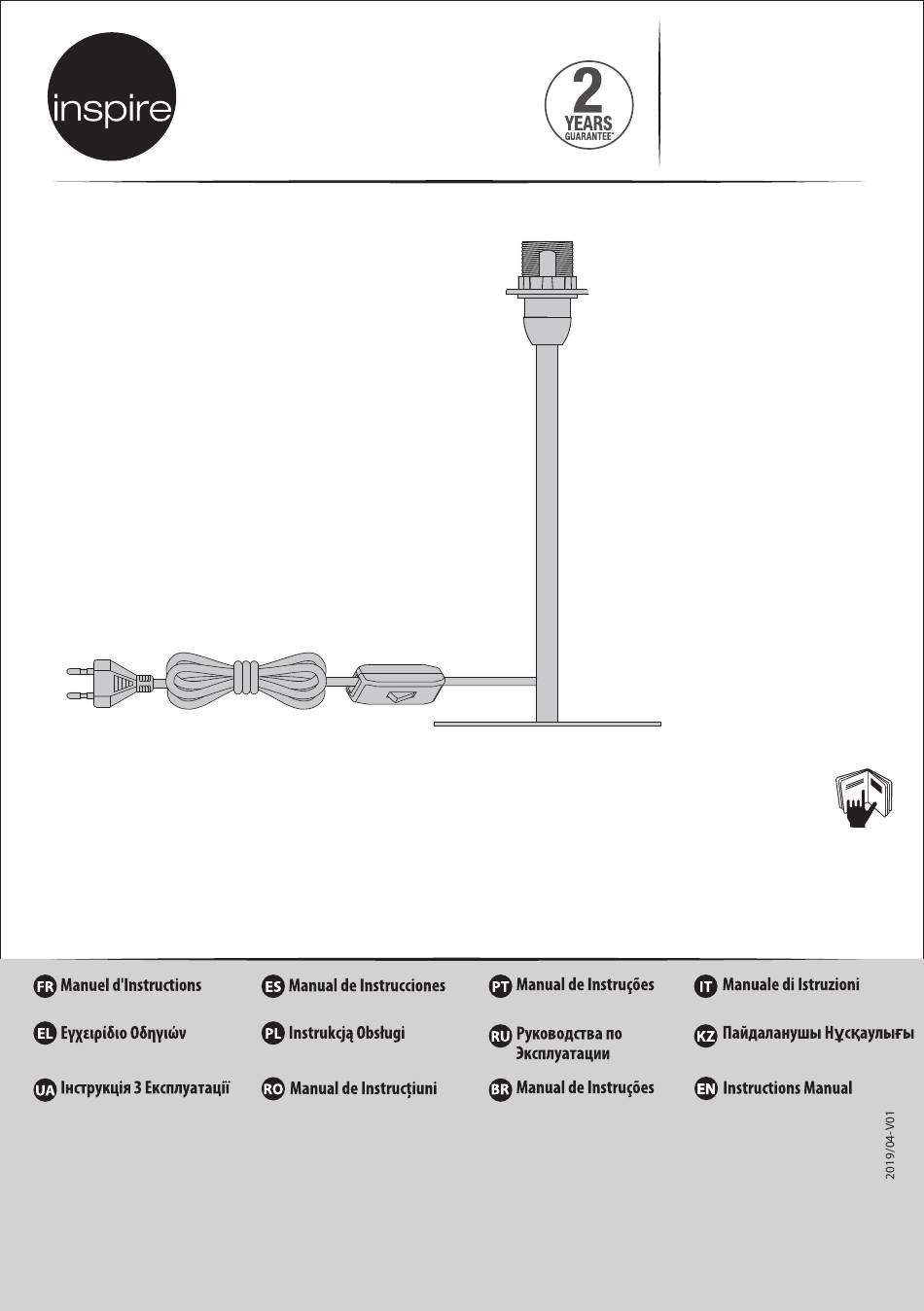 inspire

2 YEARS GUARANTEE*

FR Manuel d'Instructions
ES Manual de Instrucciones
PT Manual de Instruções
IT Manuale di Istruzioni

EL Εγχειρίδιο Οδηγιών
PL Instrukcją Obsługi
RU Руководства по Эксплуатации
KZ Пайдаланушы Нұсқаулығы

UA Інструкція З Експлуатації
RO Manual de Instrucțiuni
BR Manual de Instruções
EN Instructions Manual

2019/04-V01